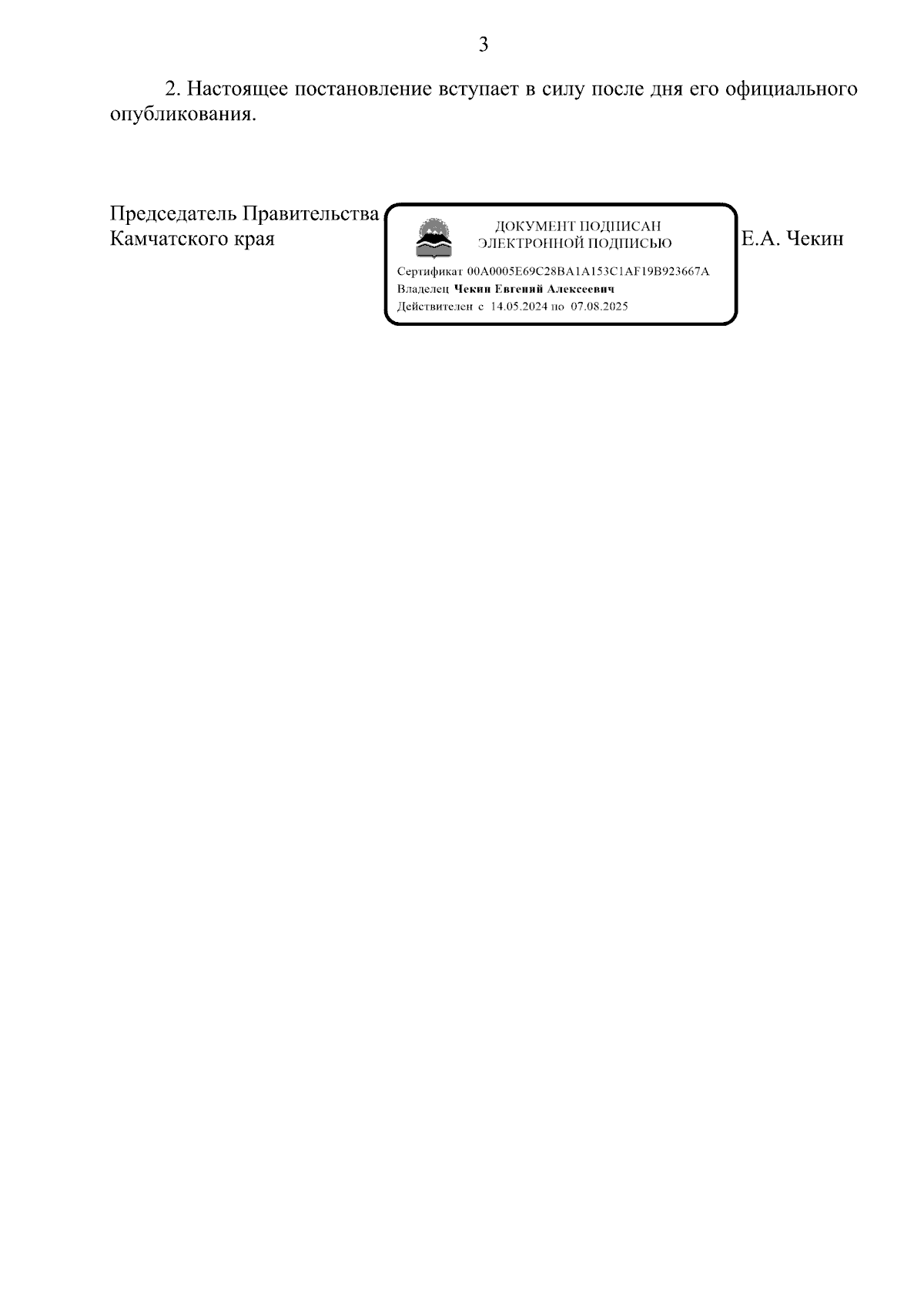 3

2. Настоящее постановление вступает в силу после дня его официального опубликования.

Председатель Правительства
Камчатского края

ДОКУМЕНТ ПОДПИСАН
ЭЛЕКТРОННОЙ ПОДПИСЬЮ

Сертификат 00A0005E69C28BA1A153C1AF19B923667A
Владелец Чекин Евгений Алексеевич
Действителен с 14.05.2024 по 07.08.2025

Е.А. Чекин